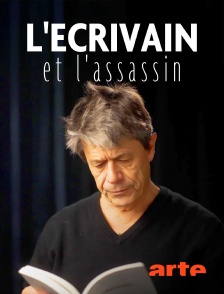 L'ECRIVAIN
et l'assassin

arte